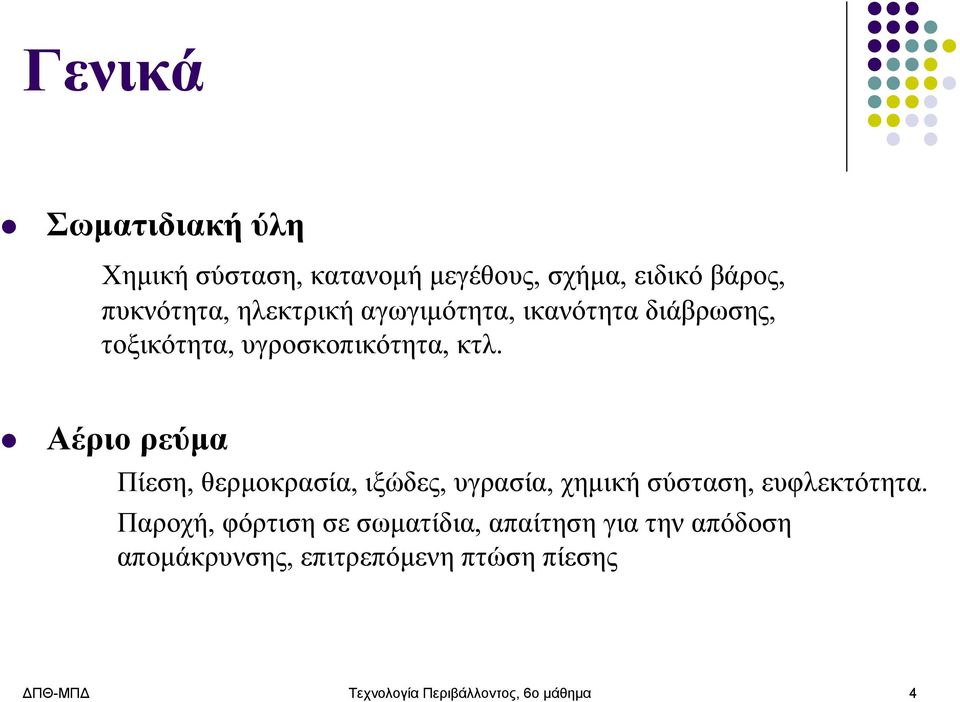 Γενικά

Σωματιδιακή ύλη

Χημική σύσταση, κατανομή μεγέθους, σχήμα, ειδικό βάρος, πυκνότητα, ηλεκτρική αγωγιμότητα, ικανότητα διάβρωσης, τοξικότητα, υγροσκοπικότητα, κτλ.

Αέριο ρεύμα

Πίεση, θερμοκρασία, ιξώδες, υγρασία, χημική σύσταση, ευφλεκτότητα.

Παροχή, φόρτιση σε σωματίδια, απαίτηση για την απόδοση απομάκρυνσης, επιτρεπόμενη πτώση πίεσης

ΔΠΘ-ΜΠΔ Τεχνολογία Περιβάλλοντος, 6ο μάθημα 4